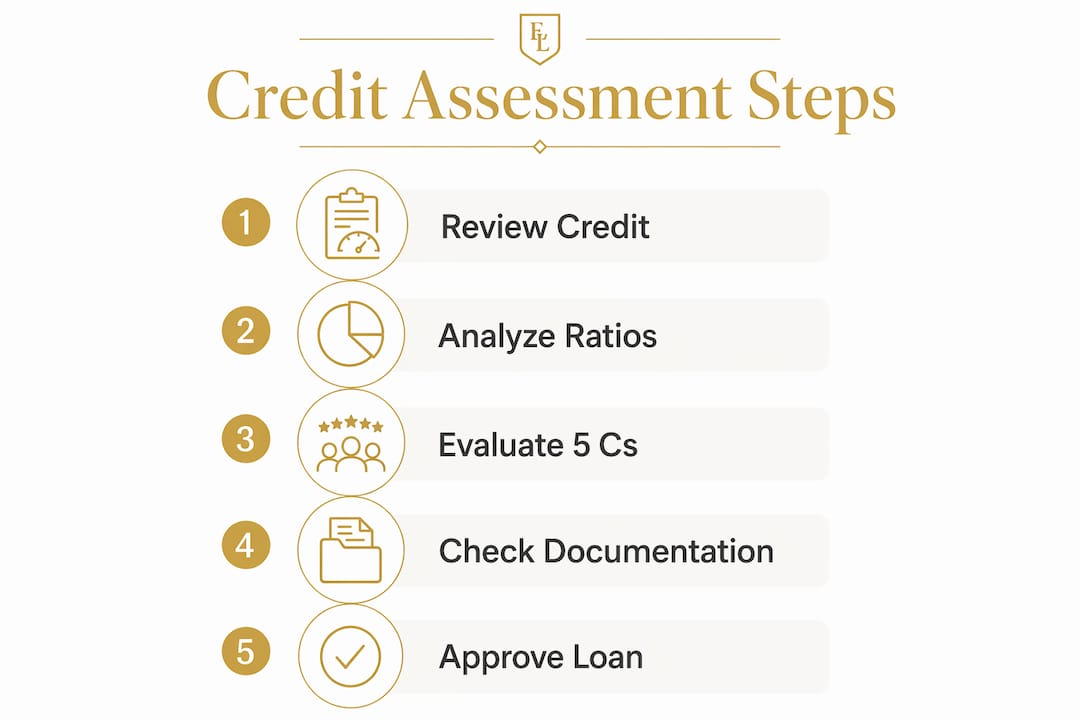 EL

Credit Assessment Steps

1 Review Credit

2 Analyze Ratios

3 Evaluate 5 Cs

4 Check Documentation

5 Approve Loan